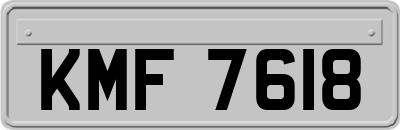 KMF 7618